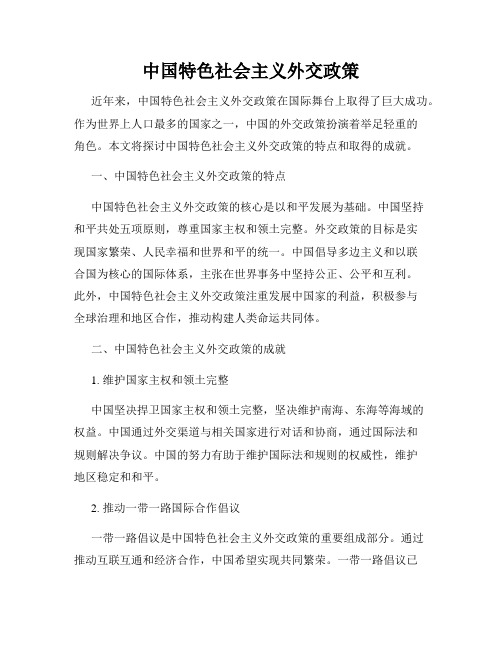 中国特色社会主义外交政策

近年来，中国特色社会主义外交政策在国际舞台上取得了巨大成功。作为世界上人口最多的国家之一，中国的外交政策扮演着举足轻重的角色。本文将探讨中国特色社会主义外交政策的特点和取得的成就。

一、中国特色社会主义外交政策的特点

中国特色社会主义外交政策的核心是以和平发展为基础。中国坚持和平共处五项原则，尊重国家主权和领土完整。外交政策的目标是实现国家繁荣、人民幸福和世界和平的统一。中国倡导多边主义和以联合国为核心的国际体系，主张在世界事务中坚持公正、公平和互利。此外，中国特色社会主义外交政策注重发展中国家的利益，积极参与全球治理和地区合作，推动构建人类命运共同体。

二、中国特色社会主义外交政策的成就

1. 维护国家主权和领土完整

中国坚决捍卫国家主权和领土完整，坚决维护南海、东海等海域的权益。中国通过外交渠道与相关国家进行对话和协商，通过国际法和规则解决争议。中国的努力有助于维护国际法和规则的权威性，维护地区稳定和和平。

2. 推动一带一路国际合作倡议

一带一路倡议是中国特色社会主义外交政策的重要组成部分。通过推动互联互通和经济合作，中国希望实现共同繁荣。一带一路倡议已